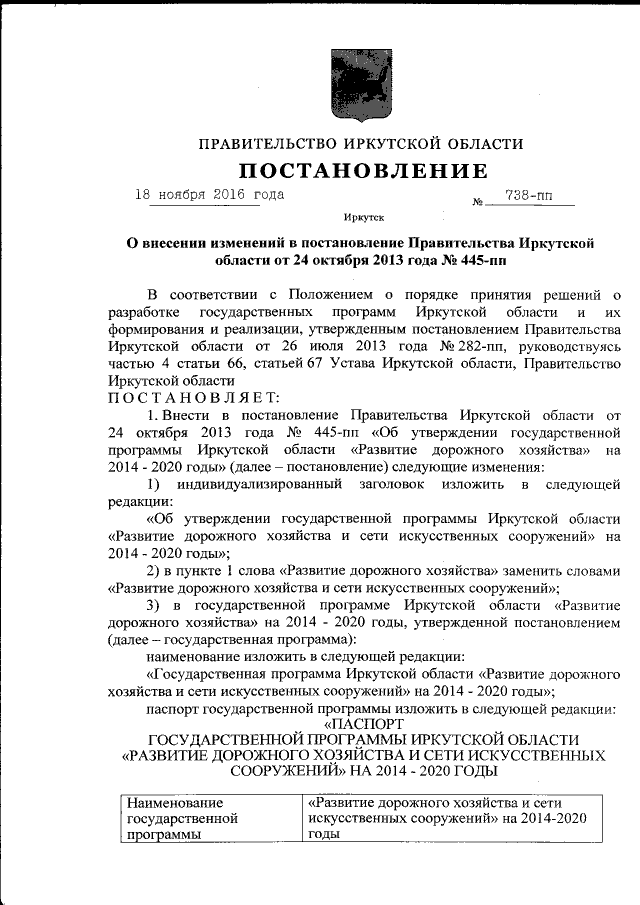 ПРАВИТЕЛЬСТВО ИРКУТСКОЙ ОБЛАСТИ

ПОСТАНОВЛЕНИЕ

18 ноября 2016 года № 738-пп

Иркутск

О внесении изменений в постановление Правительства Иркутской области от 24 октября 2013 года № 445-пп

В соответствии с Положением о порядке принятия решений о разработке государственных программ Иркутской области и их формирования и реализации, утвержденным постановлением Правительства Иркутской области от 26 июля 2013 года № 282-пп, руководствуясь частью 4 статьи 66, статьей 67 Устава Иркутской области, Правительство Иркутской области

ПОСТАНОВЛЯЕТ:

1. Внести в постановление Правительства Иркутской области от 24 октября 2013 года № 445-пп «Об утверждении государственной программы Иркутской области «Развитие дорожного хозяйства» на 2014 - 2020 годы» (далее – постановление) следующие изменения:

1) индивидуализированный заголовок изложить в следующей редакции:

«Об утверждении государственной программы Иркутской области «Развитие дорожного хозяйства и сети искусственных сооружений» на 2014 - 2020 годы»;

2) в пункте 1 слова «Развитие дорожного хозяйства» заменить словами «Развитие дорожного хозяйства и сети искусственных сооружений»;

3) в государственной программе Иркутской области «Развитие дорожного хозяйства» на 2014 - 2020 годы, утвержденной постановлением (далее – государственная программа):

наименование изложить в следующей редакции:

«Государственная программа Иркутской области «Развитие дорожного хозяйства и сети искусственных сооружений» на 2014 - 2020 годы»;

паспорт государственной программы изложить в следующей редакции:

«ПАСПОРТ
ГОСУДАРСТВЕННОЙ ПРОГРАММЫ ИРКУТСКОЙ ОБЛАСТИ
«РАЗВИТИЕ ДОРОЖНОГО ХОЗЯЙСТВА И СЕТИ ИСКУССТВЕННЫХ СООРУЖЕНИЙ» НА 2014 - 2020 ГОДЫ

| Наименование государственной программы | «Развитие дорожного хозяйства и сети искусственных сооружений» на 2014-2020 годы |
|---|---|